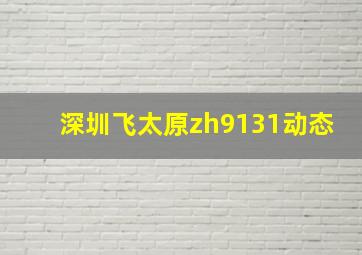 深圳飞太原zh9131动态